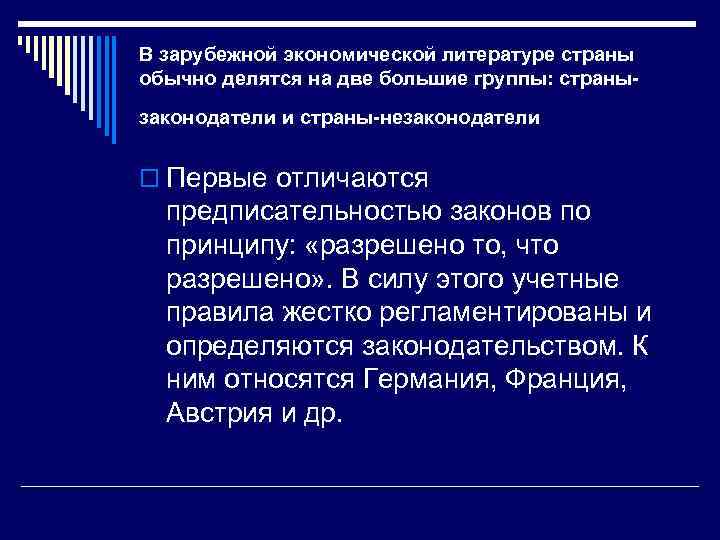 В зарубежной экономической литературе страны обычно делятся на две большие группы: страны-законодатели и страны-незаконодатели

Первые отличаются предписательностью законов по принципу: «разрешено то, что разрешено». В силу этого учетные правила жестко регламентированы и определяются законодательством. К ним относятся Германия, Франция, Австрия и др.